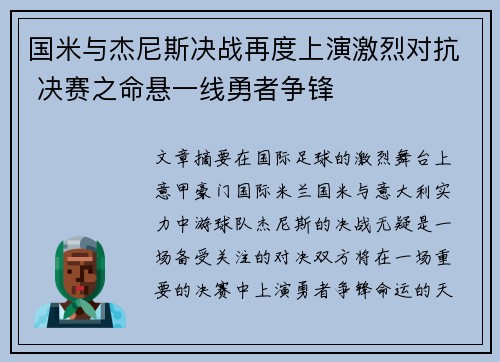 国米与杰尼斯决战再度上演激烈对抗 决赛之命悬一线勇者争锋

文章摘要在国际足球的激烈舞台上意甲豪门国际米兰国米与意大利实力中游球队杰尼斯的决战无疑是一场备受关注的对决双方将在一场重要的决赛中上演勇者争锋命运的天